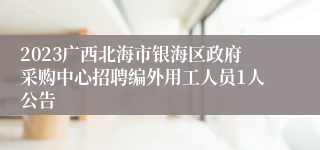 2023广西北海市银海区政府采购中心招聘编外用工人员1人公告